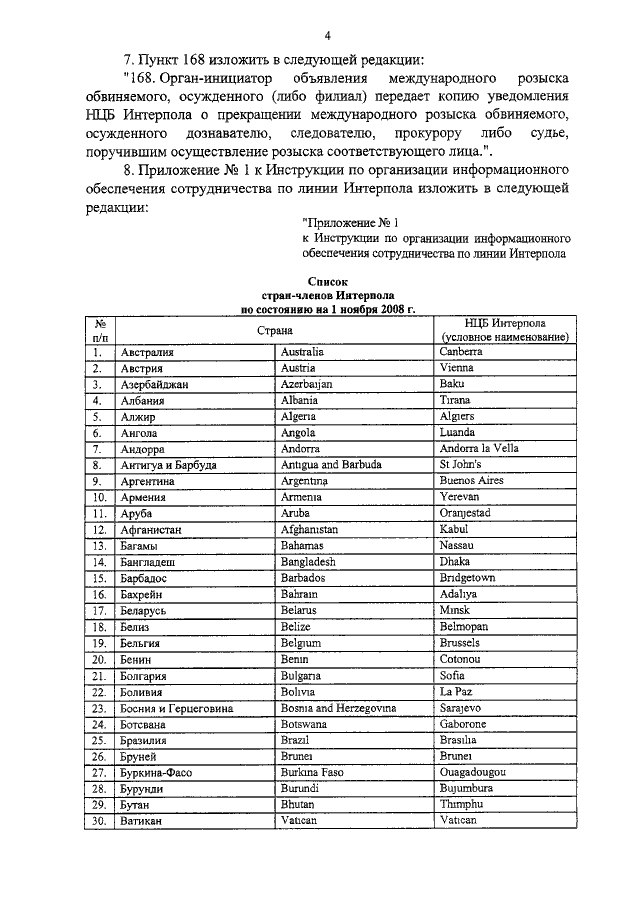 4

7. Пункт 168 изложить в следующей редакции:

"168. Орган-инициатор объявления международного розыска обвиняемого, осужденного (либо филиал) передает копию уведомления НЦБ Интерпола о прекращении международного розыска обвиняемого, осужденного дознавателю, следователю, прокурору либо судье, поручившим осуществление розыска соответствующего лица.".

8. Приложение № 1 к Инструкции по организации информационного обеспечения сотрудничества по линии Интерпола изложить в следующей редакции:

"Приложение № 1
к Инструкции по организации информационного обеспечения сотрудничества по линии Интерпола

Список
стран-членов Интерпола
по состоянию на 1 ноября 2008 г.

| № п/п | Страна | | НЦБ Интерпола (условное наименование) |
|---|---|---|---|
| 1. | Австралия | Australia | Canberra |
| 2. | Австрия | Austria | Vienna |
| 3. | Азербайджан | Azerbaijan | Baku |
| 4. | Албания | Albania | Tirana |
| 5. | Алжир | Algeria | Algiers |
| 6. | Ангола | Angola | Luanda |
| 7. | Андорра | Andorra | Andorra la Vella |
| 8. | Антигуа и Барбуда | Antigua and Barbuda | St John's |
| 9. | Аргентина | Argentina | Buenos Aires |
| 10. | Армения | Armenia | Yerevan |
| 11. | Аруба | Aruba | Oranjestad |
| 12. | Афганистан | Afghanistan | Kabul |
| 13. | Багамы | Bahamas | Nassau |
| 14. | Бангладеш | Bangladesh | Dhaka |
| 15. | Барбадос | Barbados | Bridgetown |
| 16. | Бахрейн | Bahrain | Adaliya |
| 17. | Беларусь | Belarus | Minsk |
| 18. | Белиз | Belize | Belmopan |
| 19. | Бельгия | Belgium | Brussels |
| 20. | Бенин | Benin | Cotonou |
| 21. | Болгария | Bulgaria | Sofia |
| 22. | Боливия | Bolivia | La Paz |
| 23. | Босния и Герцеговина | Bosnia and Herzegovina | Sarajevo |
| 24. | Ботсвана | Botswana | Gaborone |
| 25. | Бразилия | Brazil | Brasilia |
| 26. | Бруней | Brunei | Brunei |
| 27. | Буркина-Фасо | Burkina Faso | Ouagadougou |
| 28. | Бурунди | Burundi | Bujumbura |
| 29. | Бутан | Bhutan | Thimphu |
| 30. | Ватикан | Vatican | Vatican |